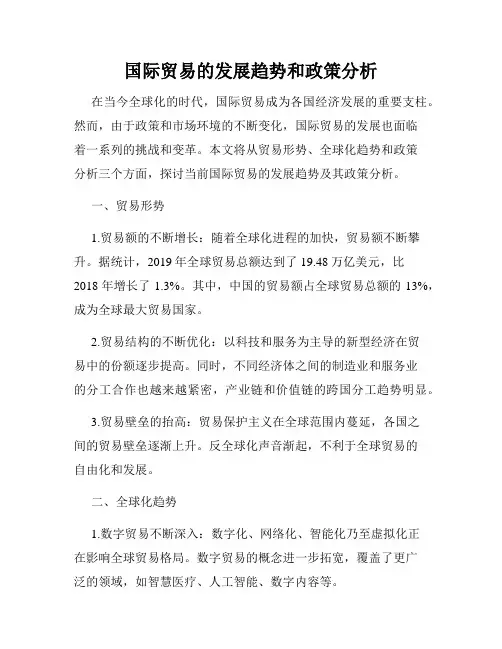 国际贸易的发展趋势和政策分析

在当今全球化的时代，国际贸易成为各国经济发展的重要支柱。然而，由于政策和市场环境的不断变化，国际贸易的发展也面临着一系列的挑战和变革。本文将从贸易形势、全球化趋势和政策分析三个方面，探讨当前国际贸易的发展趋势及其政策分析。

一、贸易形势

1.贸易额的不断增长：随着全球化进程的加快，贸易额不断攀升。据统计，2019 年全球贸易总额达到了 19.48 万亿美元，比 2018 年增长了 1.3%。其中，中国的贸易额占全球贸易总额的 13%，成为全球最大贸易国家。

2.贸易结构的不断优化：以科技和服务为主导的新型经济在贸易中的份额逐步提高。同时，不同经济体之间的制造业和服务业的分工合作也越来越紧密，产业链和价值链的跨国分工趋势明显。

3.贸易壁垒的抬高：贸易保护主义在全球范围内蔓延，各国之间的贸易壁垒逐渐上升。反全球化声音渐起，不利于全球贸易的自由化和发展。

二、全球化趋势

1.数字贸易不断深入：数字化、网络化、智能化乃至虚拟化正在影响全球贸易格局。数字贸易的概念进一步拓宽，覆盖了更广泛的领域，如智慧医疗、人工智能、数字内容等。